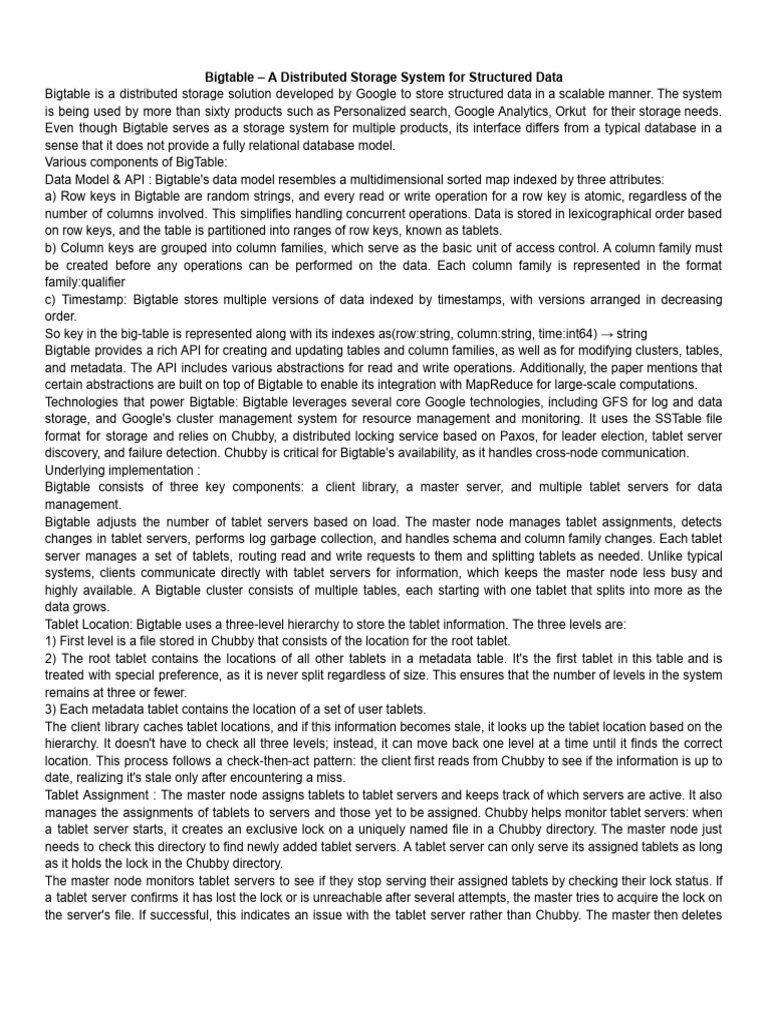 Bigtable – A Distributed Storage System for Structured Data

Bigtable is a distributed storage solution developed by Google to store structured data in a scalable manner. The system is being used by more than sixty products such as Personalized search, Google Analytics, Orkut for their storage needs. Even though Bigtable serves as a storage system for multiple products, its interface differs from a typical database in a sense that it does not provide a fully relational database model.

Various components of BigTable:

Data Model & API : Bigtable's data model resembles a multidimensional sorted map indexed by three attributes:

a) Row keys in Bigtable are random strings, and every read or write operation for a row key is atomic, regardless of the number of columns involved. This simplifies handling concurrent operations. Data is stored in lexicographical order based on row keys, and the table is partitioned into ranges of row keys, known as tablets.

b) Column keys are grouped into column families, which serve as the basic unit of access control. A column family must be created before any operations can be performed on the data. Each column family is represented in the format family:qualifier

c) Timestamp: Bigtable stores multiple versions of data indexed by timestamps, with versions arranged in decreasing order.

So key in the big-table is represented along with its indexes as(row:string, column:string, time:int64) → string

Bigtable provides a rich API for creating and updating tables and column families, as well as for modifying clusters, tables, and metadata. The API includes various abstractions for read and write operations. Additionally, the paper mentions that certain abstractions are built on top of Bigtable to enable its integration with MapReduce for large-scale computations.

Technologies that power Bigtable: Bigtable leverages several core Google technologies, including GFS for log and data storage, and Google's cluster management system for resource management and monitoring. It uses the SSTable file format for storage and relies on Chubby, a distributed locking service based on Paxos, for leader election, tablet server discovery, and failure detection. Chubby is critical for Bigtable's availability, as it handles cross-node communication.

Underlying implementation :

Bigtable consists of three key components: a client library, a master server, and multiple tablet servers for data management.

Bigtable adjusts the number of tablet servers based on load. The master node manages tablet assignments, detects changes in tablet servers, performs log garbage collection, and handles schema and column family changes. Each tablet server manages a set of tablets, routing read and write requests to them and splitting tablets as needed. Unlike typical systems, clients communicate directly with tablet servers for information, which keeps the master node less busy and highly available. A Bigtable cluster consists of multiple tables, each starting with one tablet that splits into more as the data grows.

Tablet Location: Bigtable uses a three-level hierarchy to store the tablet information. The three levels are:

1) First level is a file stored in Chubby that consists of the location for the root tablet.

2) The root tablet contains the locations of all other tablets in a metadata table. It's the first tablet in this table and is treated with special preference, as it is never split regardless of size. This ensures that the number of levels in the system remains at three or fewer.

3) Each metadata tablet contains the location of a set of user tablets.

The client library caches tablet locations, and if this information becomes stale, it looks up the tablet location based on the hierarchy. It doesn't have to check all three levels; instead, it can move back one level at a time until it finds the correct location. This process follows a check-then-act pattern: the client first reads from Chubby to see if the information is up to date, realizing it's stale only after encountering a miss.

Tablet Assignment : The master node assigns tablets to tablet servers and keeps track of which servers are active. It also manages the assignments of tablets to servers and those yet to be assigned. Chubby helps monitor tablet servers: when a tablet server starts, it creates an exclusive lock on a uniquely named file in a Chubby directory. The master node just needs to check this directory to find newly added tablet servers. A tablet server can only serve its assigned tablets as long as it holds the lock in the Chubby directory.

The master node monitors tablet servers to see if they stop serving their assigned tablets by checking their lock status. If a tablet server confirms it has lost the lock or is unreachable after several attempts, the master tries to acquire the lock on the server's file. If successful, this indicates an issue with the tablet server rather than Chubby. The master then deletes